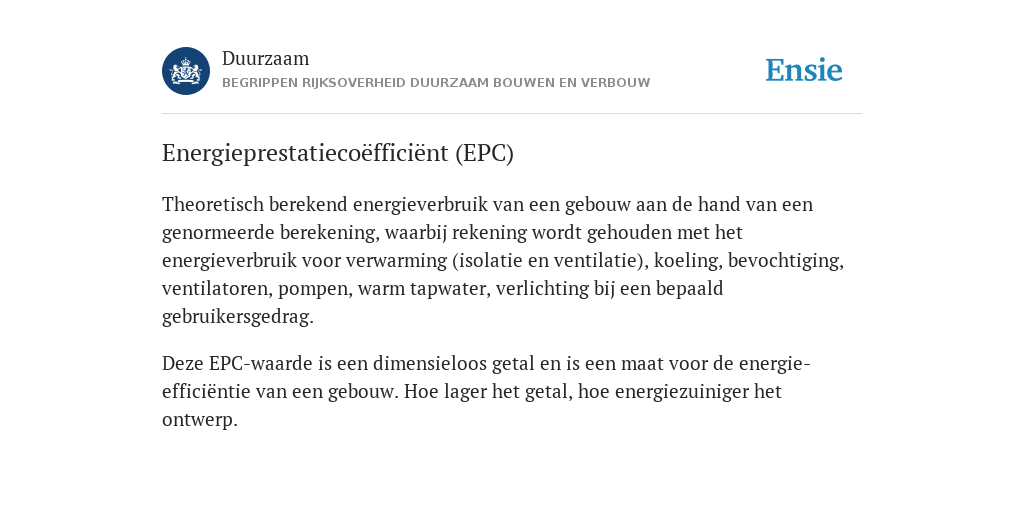 Duurzaam
BEGRIPPEN RIJKSOVERHEID DUURZAAM BOUWEN EN VERBOUW

Ensie

Energieprestatiecoëfficiënt (EPC)

Theoretisch berekend energieverbruik van een gebouw aan de hand van een genormeerde berekening, waarbij rekening wordt gehouden met het energieverbruik voor verwarming (isolatie en ventilatie), koeling, bevochtiging, ventilatoren, pompen, warm tapwater, verlichting bij een bepaald gebruikersgedrag.

Deze EPC-waarde is een dimensieloos getal en is een maat voor de energie-efficiëntie van een gebouw. Hoe lager het getal, hoe energiezuiniger het ontwerp.